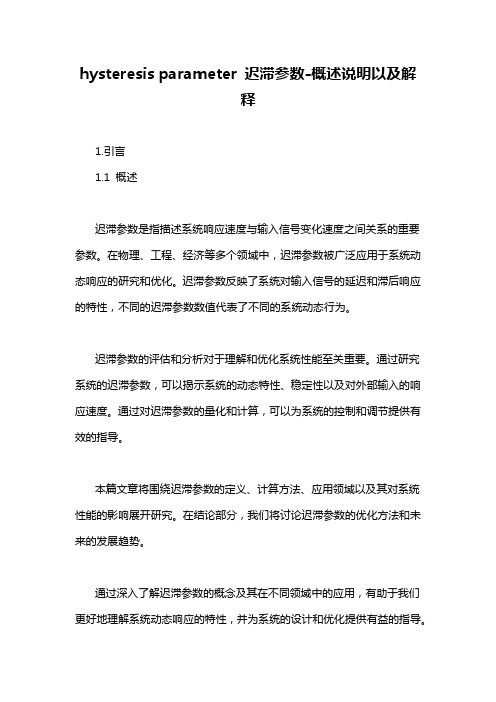 hysteresis parameter 迟滞参数-概述说明以及解释

1.引言

1.1 概述

迟滞参数是指描述系统响应速度与输入信号变化速度之间关系的重要参数。在物理、工程、经济等多个领域中，迟滞参数被广泛应用于系统动态响应的研究和优化。迟滞参数反映了系统对输入信号的延迟和滞后响应的特性，不同的迟滞参数数值代表了不同的系统动态行为。

迟滞参数的评估和分析对于理解和优化系统性能至关重要。通过研究系统的迟滞参数，可以揭示系统的动态特性、稳定性以及对外部输入的响应速度。通过对迟滞参数的量化和计算，可以为系统的控制和调节提供有效的指导。

本篇文章将围绕迟滞参数的定义、计算方法、应用领域以及其对系统性能的影响展开研究。在结论部分，我们将讨论迟滞参数的优化方法和未来的发展趋势。

通过深入了解迟滞参数的概念及其在不同领域中的应用，有助于我们更好地理解系统动态响应的特性，并为系统的设计和优化提供有益的指导。